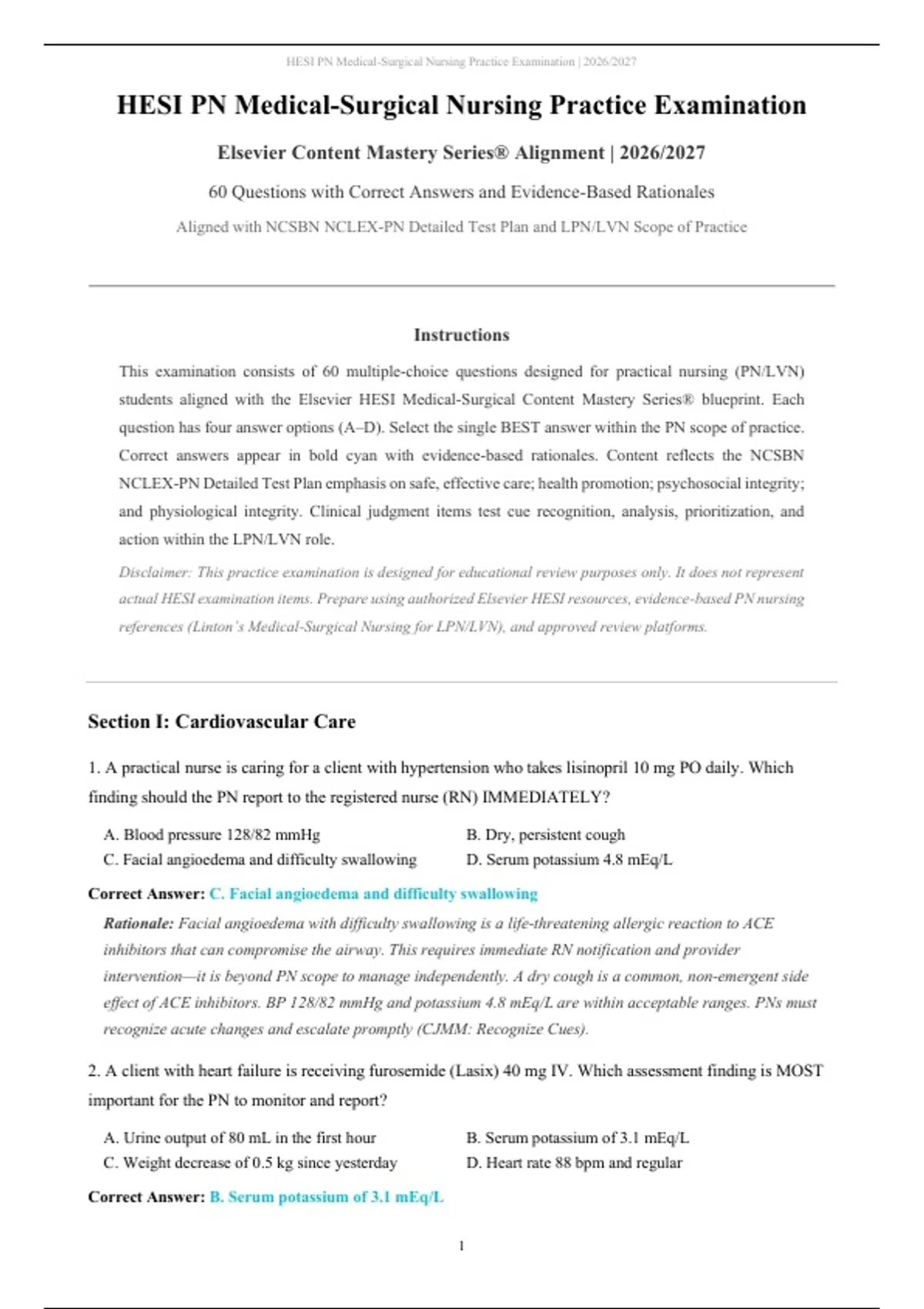 HESI PN Medical-Surgical Nursing Practice Examination | 2026/2027

HESI PN Medical-Surgical Nursing Practice Examination

Elsevier Content Mastery Series® Alignment | 2026/2027

60 Questions with Correct Answers and Evidence-Based Rationales

Aligned with NCSBN NCLEX-PN Detailed Test Plan and LPN/LVN Scope of Practice

Instructions

This examination consists of 60 multiple-choice questions designed for practical nursing (PN/LVN) students aligned with the Elsevier HESI Medical-Surgical Content Mastery Series® blueprint. Each question has four answer options (A–D). Select the single BEST answer within the PN scope of practice. Correct answers appear in bold cyan with evidence-based rationales. Content reflects the NCSBN NCLEX-PN Detailed Test Plan emphasis on safe, effective care; health promotion; psychosocial integrity; and physiological integrity. Clinical judgment items test cue recognition, analysis, prioritization, and action within the LPN/LVN role.

Disclaimer: This practice examination is designed for educational review purposes only. It does not represent actual HESI examination items. Prepare using authorized Elsevier HESI resources, evidence-based PN nursing references (Linton's Medical-Surgical Nursing for LPN/LVN), and approved review platforms.

Section I: Cardiovascular Care

1. A practical nurse is caring for a client with hypertension who takes lisinopril 10 mg PO daily. Which finding should the PN report to the registered nurse (RN) IMMEDIATELY?

A. Blood pressure 128/82 mmHg
B. Dry, persistent cough
C. Facial angioedema and difficulty swallowing
D. Serum potassium 4.8 mEq/L

Correct Answer: C. Facial angioedema and difficulty swallowing

Rationale: Facial angioedema with difficulty swallowing is a life-threatening allergic reaction to ACE inhibitors that can compromise the airway. This requires immediate RN notification and provider intervention—it is beyond PN scope to manage independently. A dry cough is a common, non-emergent side effect of ACE inhibitors. BP 128/82 mmHg and potassium 4.8 mEq/L are within acceptable ranges. PNs must recognize acute changes and escalate promptly (CJMM: Recognize Cues).

2. A client with heart failure is receiving furosemide (Lasix) 40 mg IV. Which assessment finding is MOST important for the PN to monitor and report?

A. Urine output of 80 mL in the first hour
B. Serum potassium of 3.1 mEq/L
C. Weight decrease of 0.5 kg since yesterday
D. Heart rate 88 bpm and regular

Correct Answer: B. Serum potassium of 3.1 mEq/L

1